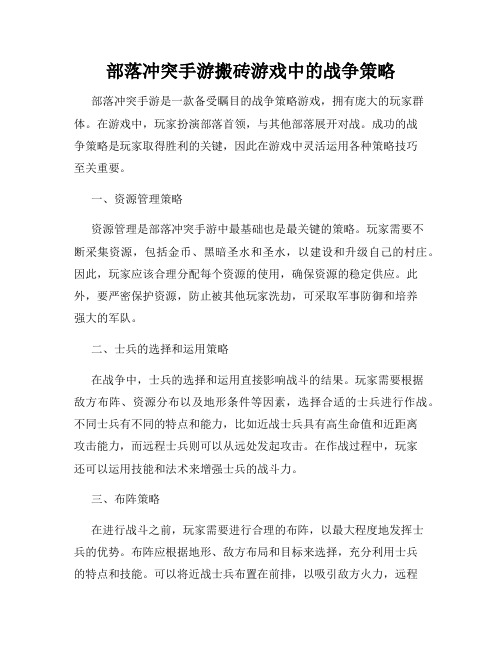 部落冲突手游搬砖游戏中的战争策略

部落冲突手游是一款备受瞩目的战争策略游戏，拥有庞大的玩家群体。在游戏中，玩家扮演部落首领，与其他部落展开对战。成功的战争策略是玩家取得胜利的关键，因此在游戏中灵活运用各种策略技巧至关重要。

一、资源管理策略

资源管理是部落冲突手游中最基础也是最关键的策略。玩家需要不断采集资源，包括金币、黑暗圣水和圣水，以建设和升级自己的村庄。因此，玩家应该合理分配每个资源的使用，确保资源的稳定供应。此外，要严密保护资源，防止被其他玩家洗劫，可采取军事防御和培养强大的军队。

二、士兵的选择和运用策略

在战争中，士兵的选择和运用直接影响战斗的结果。玩家需要根据敌方布阵、资源分布以及地形条件等因素，选择合适的士兵进行作战。不同士兵有不同的特点和能力，比如近战士兵具有高生命值和近距离攻击能力，而远程士兵则可以从远处发起攻击。在作战过程中，玩家还可以运用技能和法术来增强士兵的战斗力。

三、布阵策略

在进行战斗之前，玩家需要进行合理的布阵，以最大程度地发挥士兵的优势。布阵应根据地形、敌方布局和目标来选择，充分利用士兵的特点和技能。可以将近战士兵布置在前排，以吸引敌方火力，远程